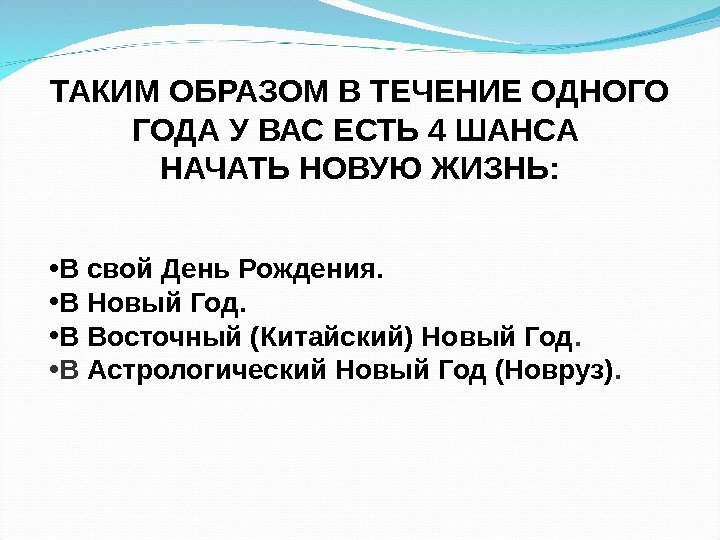 ТАКИМ ОБРАЗОМ В ТЕЧЕНИЕ ОДНОГО ГОДА У ВАС ЕСТЬ 4 ШАНСА НАЧАТЬ НОВУЮ ЖИЗНЬ:

• В свой День Рождения.
• В Новый Год.
• В Восточный (Китайский) Новый Год.
• В Астрологический Новый Год (Новруз).